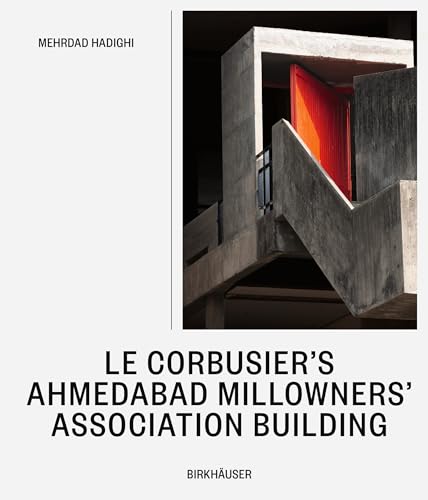 MEHRDAD HADIGHI

LE CORBUSIER'S
AHMEDABAD MILLOWNERS'
ASSOCIATION BUILDING

BIRKHÄUSER